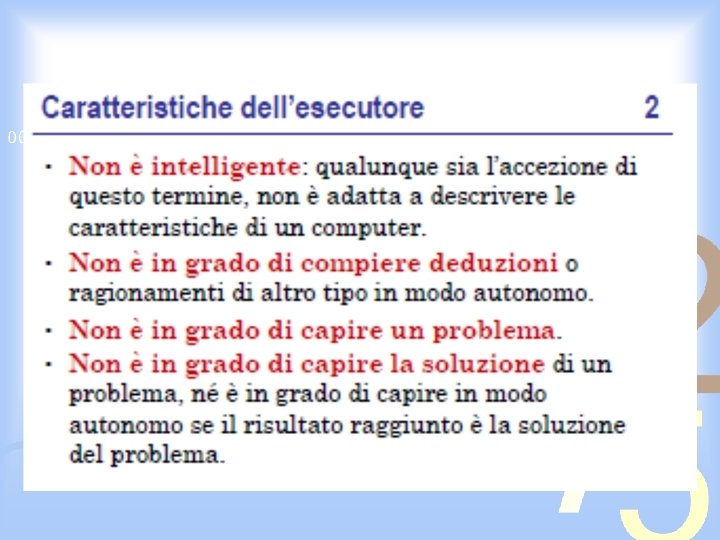 Caratteristiche dell'esecutore 2

• Non è intelligente: qualunque sia l'accezione di questo termine, non è adatta a descrivere le caratteristiche di un computer.
• Non è in grado di compiere deduzioni o ragionamenti di altro tipo in modo autonomo.
• Non è in grado di capire un problema.
• Non è in grado di capire la soluzione di un problema, né è in grado di capire in modo autonomo se il risultato raggiunto è la soluzione del problema.